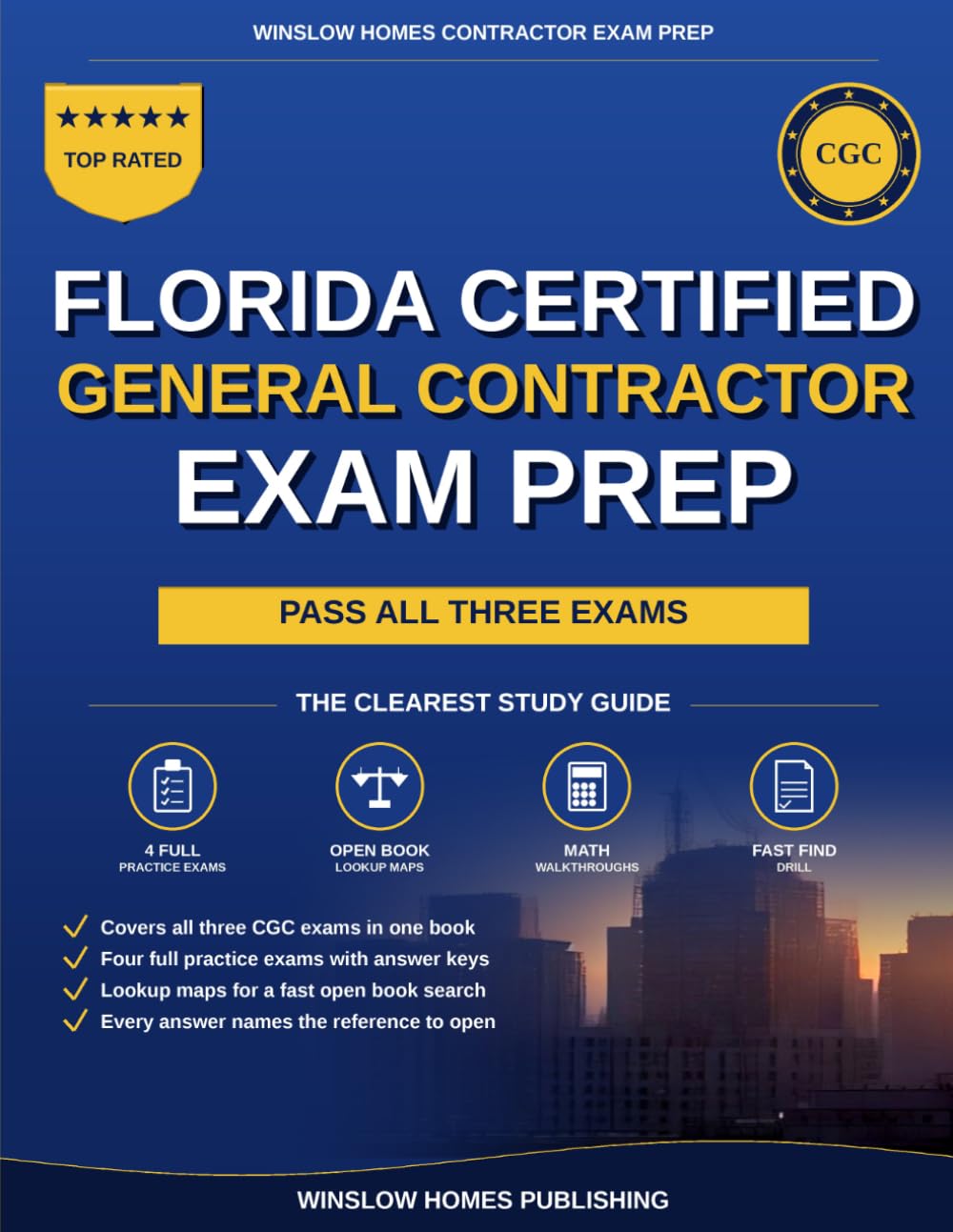 WINSLOW HOMES CONTRACTOR EXAM PREP

★★★★★
TOP RATED

CGC

FLORIDA CERTIFIED
GENERAL CONTRACTOR
EXAM PREP

PASS ALL THREE EXAMS

THE CLEAREST STUDY GUIDE

4 FULL
PRACTICE EXAMS

OPEN BOOK
LOOKUP MAPS

MATH
WALKTHROUGHS

FAST FIND
DRILL

✓ Covers all three CGC exams in one book
✓ Four full practice exams with answer keys
✓ Lookup maps for a fast open book search
✓ Every answer names the reference to open

WINSLOW HOMES PUBLISHING